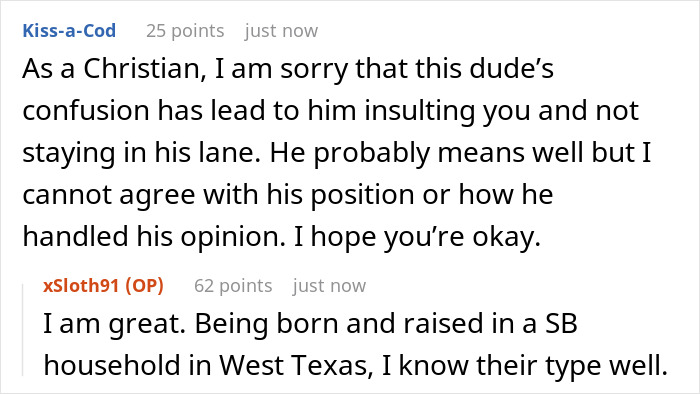 Kiss-a-Cod 25 points just now

As a Christian, I am sorry that this dude’s confusion has lead to him insulting you and not staying in his lane. He probably means well but I cannot agree with his position or how he handled his opinion. I hope you’re okay.

xSloth91 (OP) 62 points just now

I am great. Being born and raised in a SB household in West Texas, I know their type well.